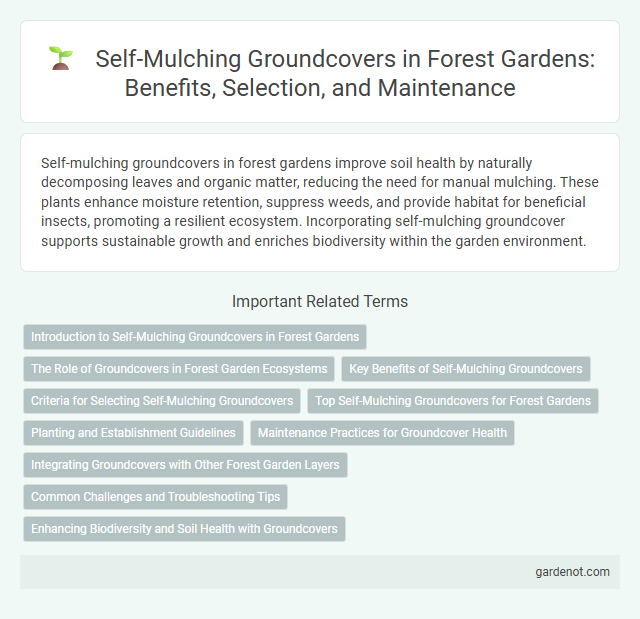 Self-Mulching Groundcovers in Forest Gardens: Benefits, Selection, and Maintenance

Self-mulching groundcovers in forest gardens improve soil health by naturally decomposing leaves and organic matter, reducing the need for manual mulching. These plants enhance moisture retention, suppress weeds, and provide habitat for beneficial insects, promoting a resilient ecosystem. Incorporating self-mulching groundcover supports sustainable growth and enriches biodiversity within the garden environment.

Important Related Terms

Introduction to Self-Mulching Groundcovers in Forest Gardens

The Role of Groundcovers in Forest Garden Ecosystems

Key Benefits of Self-Mulching Groundcovers

Criteria for Selecting Self-Mulching Groundcovers

Top Self-Mulching Groundcovers for Forest Gardens

Planting and Establishment Guidelines

Maintenance Practices for Groundcover Health

Integrating Groundcovers with Other Forest Garden Layers

Common Challenges and Troubleshooting Tips

Enhancing Biodiversity and Soil Health with Groundcovers

gardenot.com